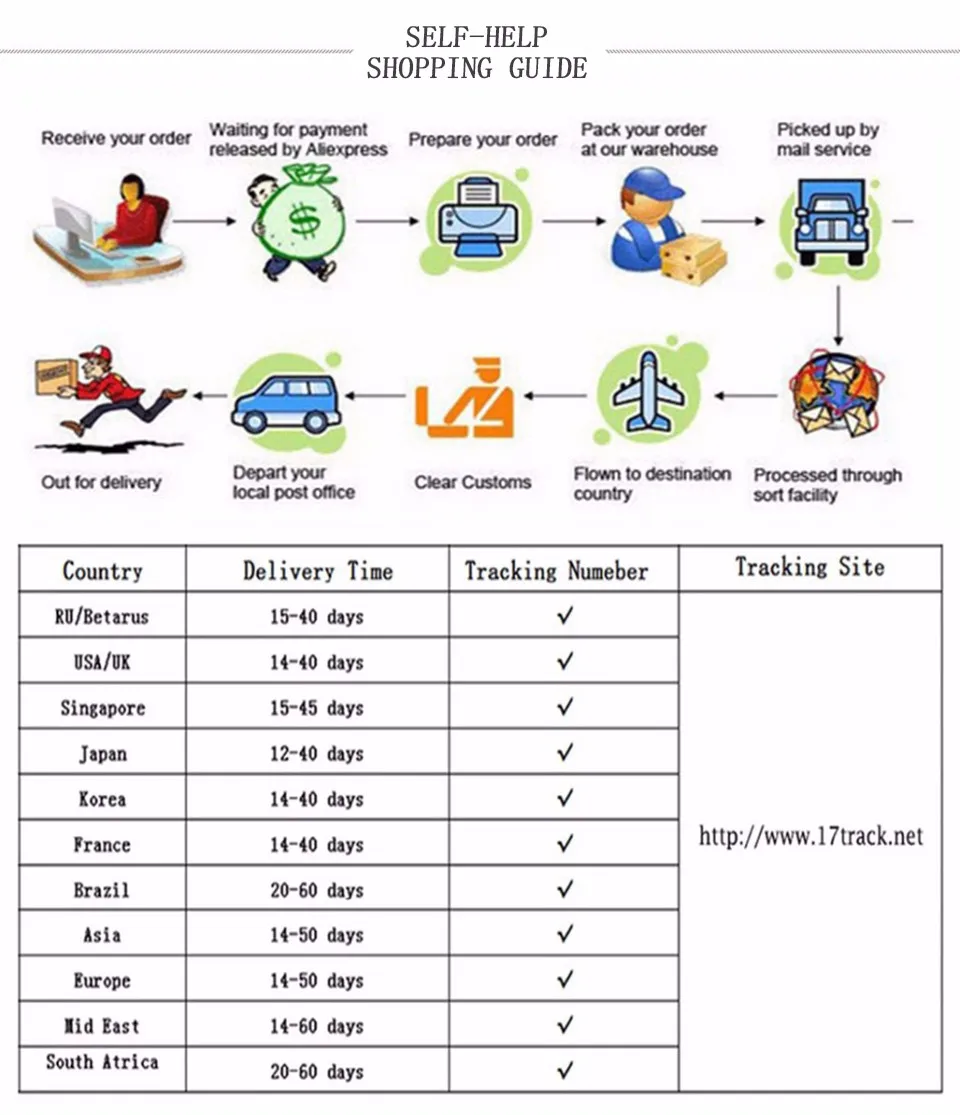 SELF-HELP
SHOPPING GUIDE

Receive your order

Waiting for payment released by Aliexpress

Prepare your order

Pack your order at our warehouse

Picked up by mail service

Processed through sort facility

Flown to destination country

Clear Customs

Depart your local post office

Out for delivery

| Country | Delivery Time | Tracking Numeber | Tracking Site |
|---|---|---|---|
| RU/Betarus | 15-40 days | ✓ | http://www.17track.net |
| USA/UK | 14-40 days | ✓ | |
| Singapore | 15-45 days | ✓ | |
| Japan | 12-40 days | ✓ | |
| Korea | 14-40 days | ✓ | |
| France | 14-40 days | ✓ | |
| Brazil | 20-60 days | ✓ | |
| Asia | 14-50 days | ✓ | |
| Europe | 14-50 days | ✓ | |
| Mid East | 14-60 days | ✓ | |
| South Atrica | 20-60 days | ✓ | |